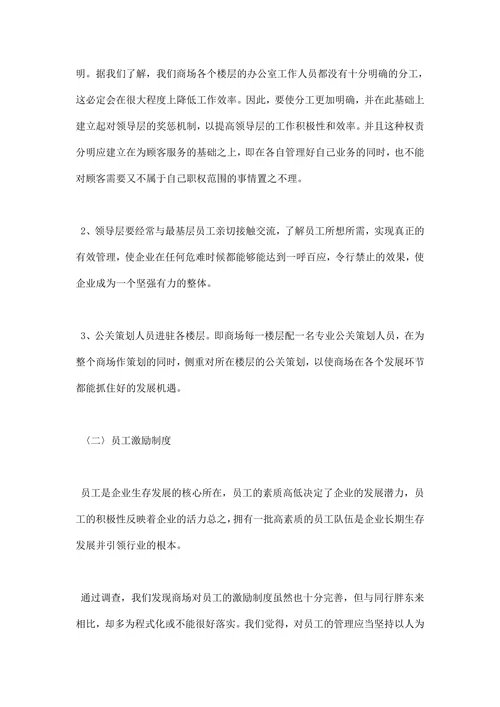 明。据我们了解，我们商场各个楼层的办公室工作人员都没有十分明确的分工，这必定会在很大程度上降低工作效率。因此，要使分工更加明确，并在此基础上建立起对领导层的奖惩机制，以提高领导层的工作积极性和效率。并且这种权责分明应建立在为顾客服务的基础之上，即在各自管理好自己业务的同时，也不能对顾客需要又不属于自己职权范围的事情置之不理。

2、领导层要经常与最基层员工亲切接触交流，了解员工所想所需，实现真正的有效管理，使企业在任何危难时候都能够能达到一呼百应，令行禁止的效果，使企业成为一个坚强有力的整体。

3、公关策划人员进驻各楼层。即商场每一楼层配一名专业公关策划人员，在为整个商场作策划的同时，侧重对所在楼层的公关策划，以使商场在各个发展环节都能抓住好的发展机遇。

（二）员工激励制度

员工是企业生存发展的核心所在，员工的素质高低决定了企业的发展潜力，员工的积极性反映着企业的活力总之，拥有一批高素质的员工队伍是企业长期生存发展并引领行业的根本。

通过调查，我们发现商场对员工的激励制度虽然也十分完善，但与同行胖东来相比，却多为程式化或不能很好落实。我们觉得，对员工的管理应当坚持以人为